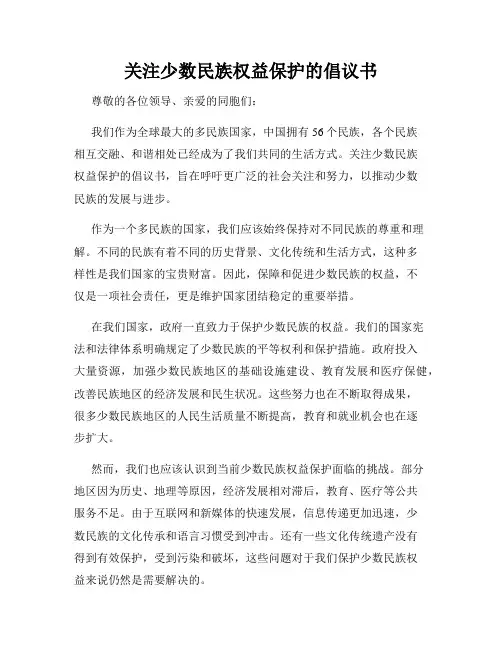 关注少数民族权益保护的倡议书

尊敬的各位领导、亲爱的同胞们：

我们作为全球最大的多民族国家，中国拥有 56 个民族，各个民族相互交融、和谐相处已经成为了我们共同的生活方式。关注少数民族权益保护的倡议书，旨在呼吁更广泛的社会关注和努力，以推动少数民族的发展与进步。

作为一个多民族的国家，我们应该始终保持对不同民族的尊重和理解。不同的民族有着不同的历史背景、文化传统和生活方式，这种多样性是我们国家的宝贵财富。因此，保障和促进少数民族的权益，不仅是一项社会责任，更是维护国家团结稳定的重要举措。

在我们国家，政府一直致力于保护少数民族的权益。我们的国家宪法和法律体系明确规定了少数民族的平等权利和保护措施。政府投入大量资源，加强少数民族地区的基础设施建设、教育发展和医疗保健，改善民族地区的经济发展和民生状况。这些努力也在不断取得成果，很多少数民族地区的人民生活质量不断提高，教育和就业机会也在逐步扩大。

然而，我们也应该认识到当前少数民族权益保护面临的挑战。部分地区因为历史、地理等原因，经济发展相对滞后，教育、医疗等公共服务不足。由于互联网和新媒体的快速发展，信息传递更加迅速，少数民族的文化传承和语言习惯受到冲击。还有一些文化传统遗产没有得到有效保护，受到污染和破坏，这些问题对于我们保护少数民族权益来说仍然是需要解决的。